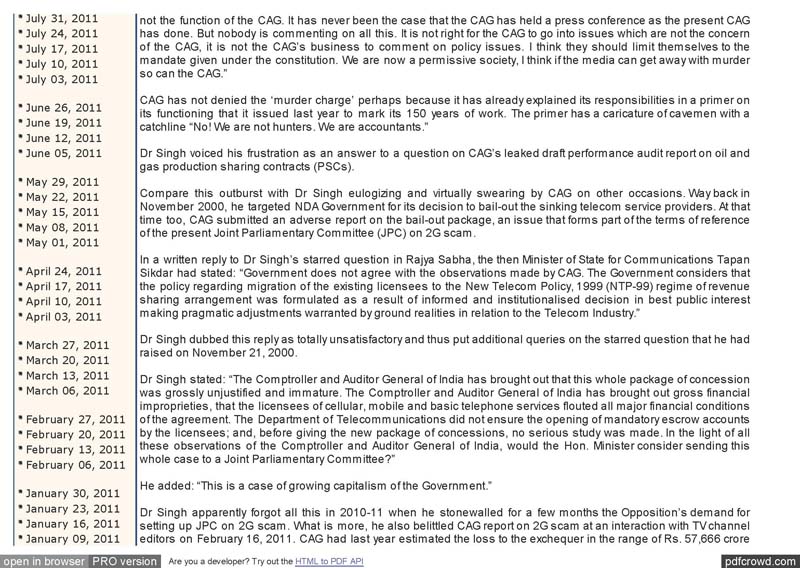 • July 31, 2011
• July 24, 2011
• July 17, 2011
• July 10, 2011
• July 03, 2011

• June 26, 2011
• June 19, 2011
• June 12, 2011
• June 05, 2011

• May 29, 2011
• May 22, 2011
• May 15, 2011
• May 08, 2011
• May 01, 2011

• April 24, 2011
• April 17, 2011
• April 10, 2011
• April 03, 2011

• March 27, 2011
• March 20, 2011
• March 13, 2011
• March 06, 2011

• February 27, 2011
• February 20, 2011
• February 13, 2011
• February 06, 2011

• January 30, 2011
• January 23, 2011
• January 16, 2011
• January 09, 2011

not the function of the CAG. It has never been the case that the CAG has held a press conference as the present CAG has done. But nobody is commenting on all this. It is not right for the CAG to go into issues which are not the concern of the CAG, it is not the CAG's business to comment on policy issues. I think they should limit themselves to the mandate given under the constitution. We are now a permissive society, I think if the media can get away with murder so can the CAG."

CAG has not denied the 'murder charge' perhaps because it has already explained its responsibilities in a primer on its functioning that it issued last year to mark its 150 years of work. The primer has a caricature of cavemen with a catchline "No! We are not hunters. We are accountants."

Dr Singh voiced his frustration as an answer to a question on CAG's leaked draft performance audit report on oil and gas production sharing contracts (PSCs).

Compare this outburst with Dr Singh eulogizing and virtually swearing by CAG on other occasions. Way back in November 2000, he targeted NDA Government for its decision to bail-out the sinking telecom service providers. At that time too, CAG submitted an adverse report on the bail-out package, an issue that forms part of the terms of reference of the present Joint Parliamentary Committee (JPC) on 2G scam.

In a written reply to Dr Singh's starred question in Rajya Sabha, the then Minister of State for Communications Tapan Sikdar had stated: "Government does not agree with the observations made by CAG. The Government considers that the policy regarding migration of the existing licensees to the New Telecom Policy, 1999 (NTP-99) regime of revenue sharing arrangement was formulated as a result of informed and institutionalised decision in best public interest making pragmatic adjustments warranted by ground realities in relation to the Telecom Industry."

Dr Singh dubbed this reply as totally unsatisfactory and thus put additional queries on the starred question that he had raised on November 21, 2000.

Dr Singh stated: "The Comptroller and Auditor General of India has brought out that this whole package of concession was grossly unjustified and immature. The Comptroller and Auditor General of India has brought out gross financial improprieties, that the licensees of cellular, mobile and basic telephone services flouted all major financial conditions of the agreement. The Department of Telecommunications did not ensure the opening of mandatory escrow accounts by the licensees; and, before giving the new package of concessions, no serious study was made. In the light of all these observations of the Comptroller and Auditor General of India, would the Hon. Minister consider sending this whole case to a Joint Parliamentary Committee?"

He added: "This is a case of growing capitalism of the Government."

Dr Singh apparently forgot all this in 2010-11 when he stonewalled for a few months the Opposition's demand for setting up JPC on 2G scam. What is more, he also belittled CAG report on 2G scam at an interaction with TV channel editors on February 16, 2011. CAG had last year estimated the loss to the exchequer in the range of Rs. 57,666 crore

open in browser PRO version Are you a developer? Try out the HTML to PDF API pdfcrowd.com